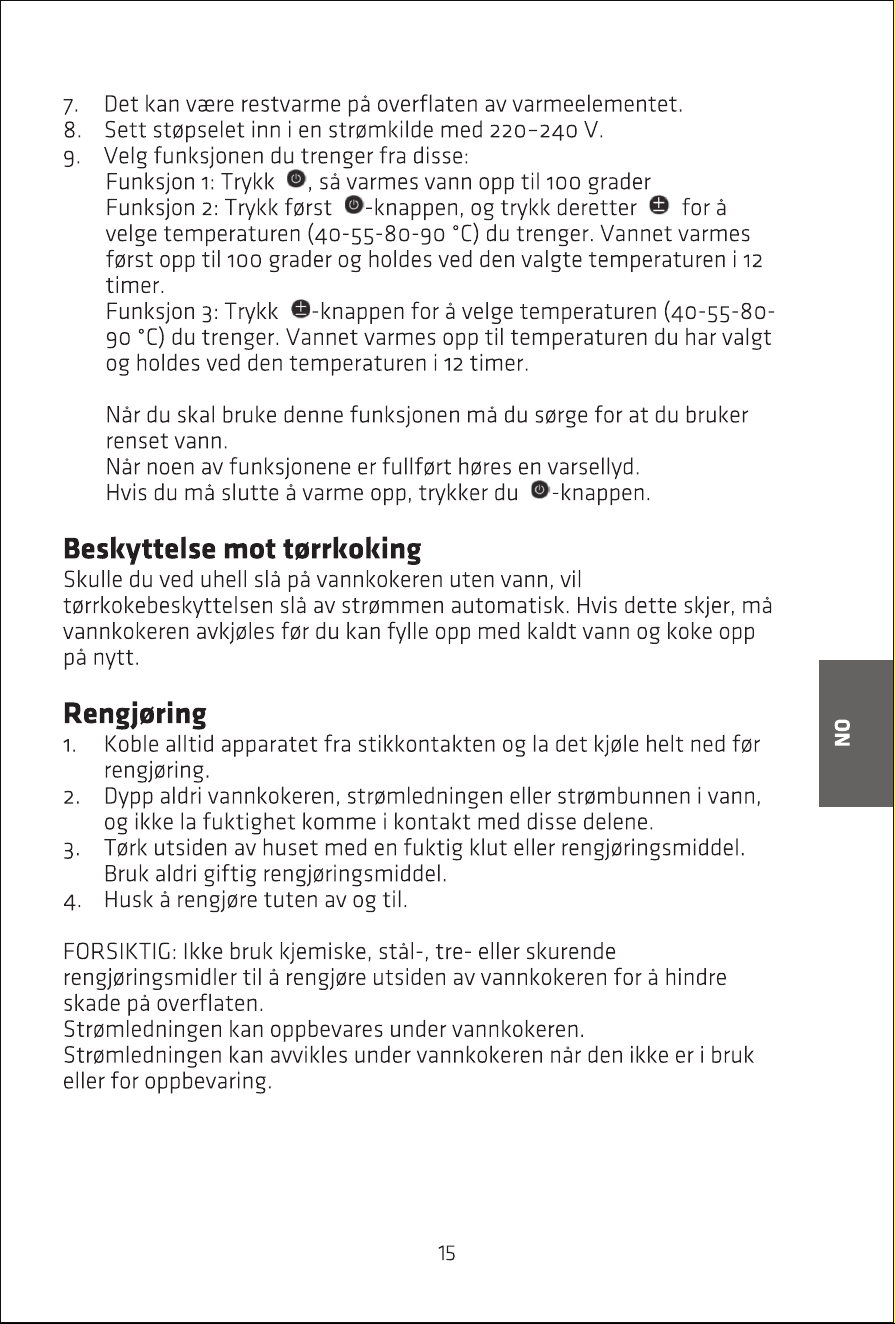 7. Det kan være restvarme på overflaten av varmeelementet.
8. Sett støpselet inn i en strømkilde med 220–240 V.
9. Velg funksjonen du trenger fra disse:
Funksjon 1: Trykk , så varmes vann opp til 100 grader
Funksjon 2: Trykk først -knappen, og trykk deretter  for å velge temperaturen (40-55-80-90 °C) du trenger. Vannet varmes først opp til 100 grader og holdes ved den valgte temperaturen i 12 timer.
Funksjon 3: Trykk -knappen for å velge temperaturen (40-55-80-90 °C) du trenger. Vannet varmes opp til temperaturen du har valgt og holdes ved den temperaturen i 12 timer.

Når du skal bruke denne funksjonen må du sørge for at du bruker renset vann.
Når noen av funksjonene er fullført høres en varsellyd.
Hvis du må slutte å varme opp, trykker du -knappen.

Beskyttelse mot tørrkoking

Skulle du ved uhell slå på vannkokeren uten vann, vil tørrkokebeskyttelsen slå av strømmen automatisk. Hvis dette skjer, må vannkokeren avkjøles før du kan fylle opp med kaldt vann og koke opp på nytt.

Rengjøring

1. Koble alltid apparatet fra stikkontakten og la det kjøle helt ned før rengjøring.
2. Dypp aldri vannkokeren, strømledningen eller strømbunnen i vann, og ikke la fuktighet komme i kontakt med disse delene.
3. Tørk utsiden av huset med en fuktig klut eller rengjøringsmiddel. Bruk aldri giftig rengjøringsmiddel.
4. Husk å rengjøre tuten av og til.

FORSIKTIG: Ikke bruk kjemiske, stål-, tre- eller skurende rengjøringsmidler til å rengjøre utsiden av vannkokeren for å hindre skade på overflaten.
Strømledningen kan oppbevares under vannkokeren.
Strømledningen kan avvikles under vannkokeren når den ikke er i bruk eller for oppbevaring.

NO

15